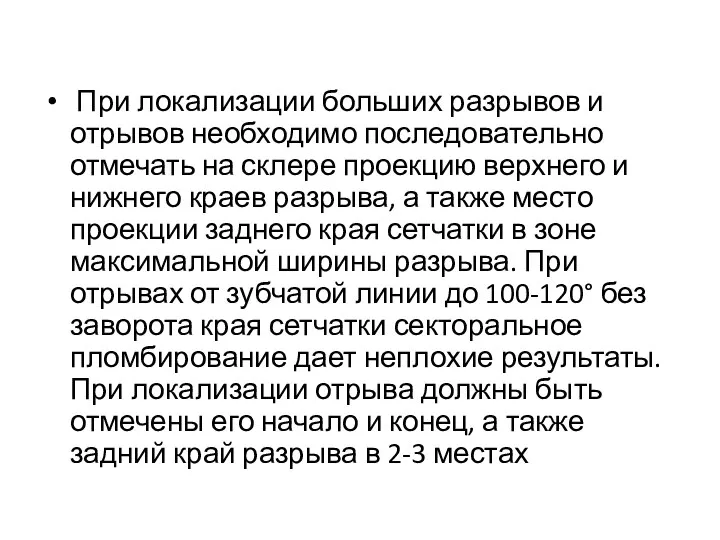 • При локализации больших разрывов и отрывов необходимо последовательно отмечать на склере проекцию верхнего и нижнего краев разрыва, а также место проекции заднего края сетчатки в зоне максимальной ширины разрыва. При отрывах от зубчатой линии до 100-120° без заворота края сетчатки секторальное пломбирование дает неплохие результаты. При локализации отрыва должны быть отмечены его начало и конец, а также задний край разрыва в 2-3 местах